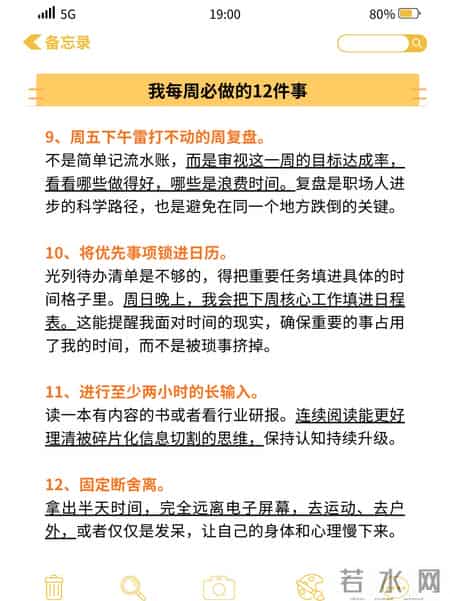 5G 19:00 80%

备忘录

我每周必做的12件事

9、周五下午雷打不动的周复盘。
不是简单记流水账，而是审视这一周的目标达成率，看看哪些做得好，哪些是浪费时间。复盘是职场人进步的科学路径，也是避免在同一个地方跌倒的关键。

10、将优先事项锁进日历。
光列待办清单是不够的，得把重要任务填进具体的时间格子里。周日晚上，我会把下周核心工作填进日程表。这能提醒我面对时间的现实，确保重要的事占用了我的时间，而不是被琐事挤掉。

11、进行至少两小时的长输入。
读一本有内容的书或者看行业研报。连续阅读能更好理清被碎片化信息切割的思维，保持认知持续升级。

12、固定断舍离。
拿出半天时间，完全远离电子屏幕，去运动、去户外，或者仅仅是发呆，让自己的身体和心理慢下来。

若水网